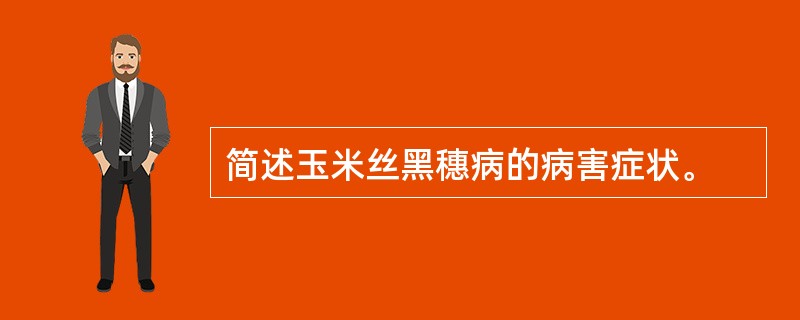 简述玉米丝黑穗病的病害症状。